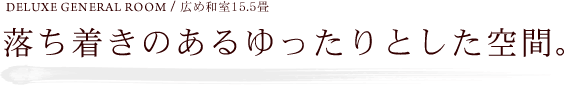 DELUXE GENERAL ROOM / 広め和室15.5畳

落ち着きのあるゆったりとした空間。